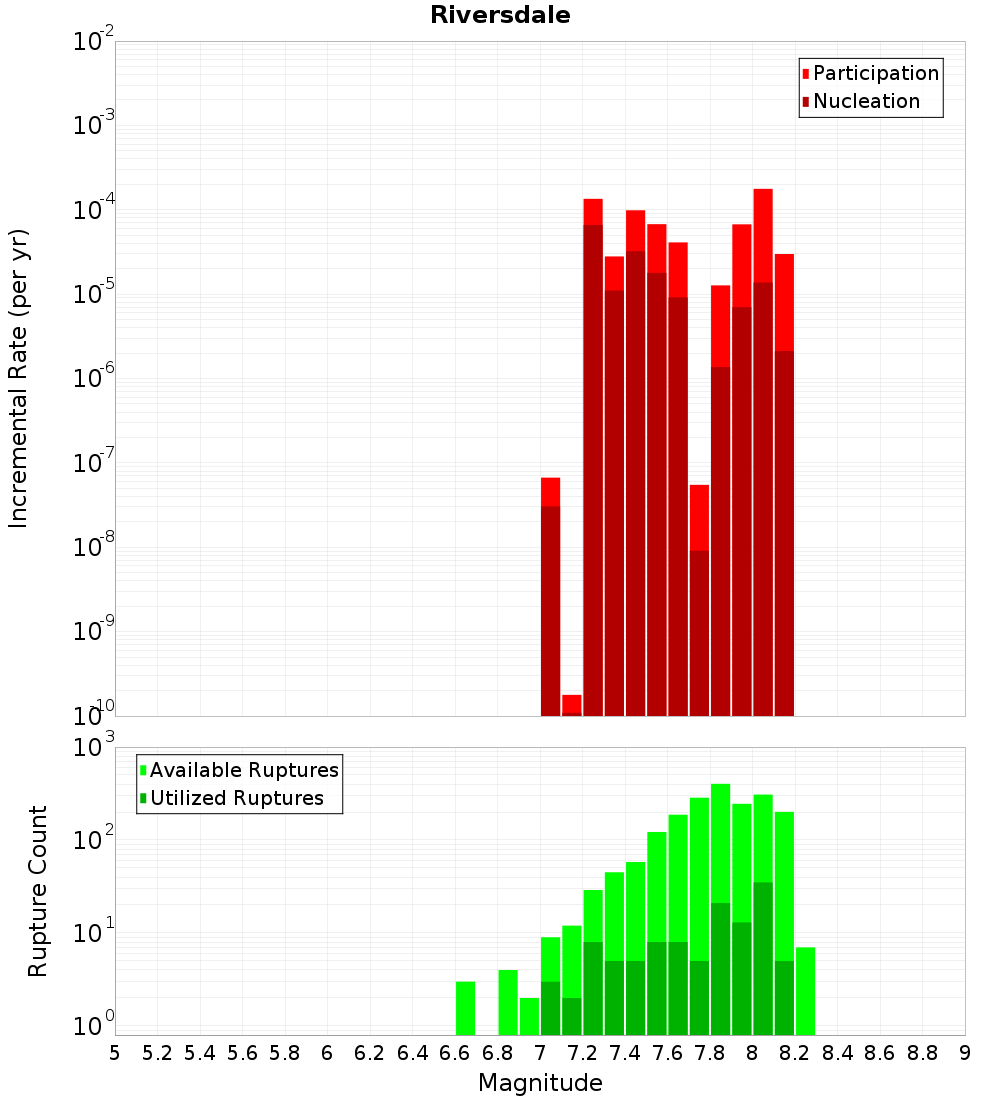 Riversdale

Participation
Nucleation

Incremental Rate (per yr)

$10^{-2}$
$10^{-3}$
$10^{-4}$
$10^{-5}$
$10^{-6}$
$10^{-7}$
$10^{-8}$
$10^{-9}$
$10^{-10}$

Available Ruptures
Utilized Ruptures

Rupture Count

$10^{3}$
$10^{2}$
$10^{1}$
$10^{0}$

5 5.2 5.4 5.6 5.8 6 6.2 6.4 6.6 6.8 7 7.2 7.4 7.6 7.8 8 8.2 8.4 8.6 8.8 9

Magnitude